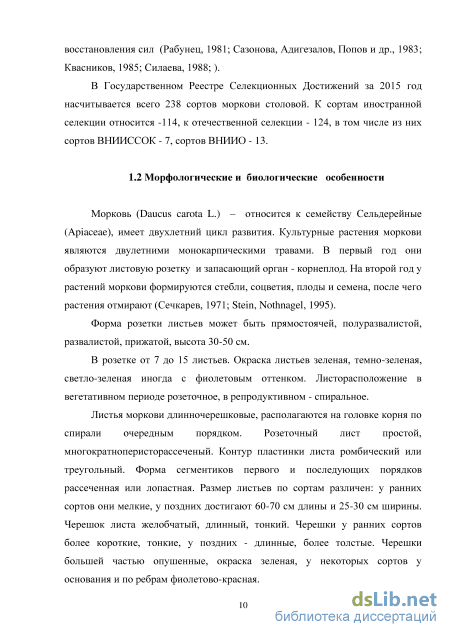 восстановления сил (Рабунец, 1981; Сазонова, Адигезалов, Попов и др., 1983; Квасников, 1985; Силаева, 1988; ).

В Государственном Реестре Селекционных Достижений за 2015 год насчитывается всего 238 сортов моркови столовой. К сортам иностранной селекции относится -114, к отечественной селекции - 124, в том числе из них сортов ВНИИССОК - 7, сортов ВНИИО - 13.

1.2 Морфологические и биологические особенности

Морковь (Daucus carota L.) – относится к семейству Сельдерейные (Apiaceae), имеет двухлетний цикл развития. Культурные растения моркови являются двулетними монокарпическими травами. В первый год они образуют листовую розетку и запасающий орган - корнеплод. На второй год у растений моркови формируются стебли, соцветия, плоды и семена, после чего растения отмирают (Сечкарев, 1971; Stein, Nothnagel, 1995).

Форма розетки листьев может быть прямостоячей, полуразвалистой, развалистой, прижатой, высота 30-50 см.

В розетке от 7 до 15 листьев. Окраска листьев зеленая, темно-зеленая, светло-зеленая иногда с фиолетовым оттенком. Листорасположение в вегетативном периоде розеточное, в репродуктивном - спиральное.

Листья моркови длинночерешковые, располагаются на головке корня по спирали очередным порядком. Розеточный лист простой, многократноперисторассеченый. Контур пластинки листа ромбический или треугольный. Форма сегментиков первого и последующих порядков рассеченная или лопастная. Размер листьев по сортам различен: у ранних сортов они мелкие, у поздних достигают 60-70 см длины и 25-30 см ширины. Черешок листа желобчатый, длинный, тонкий. Черешки у ранних сортов более короткие, тонкие, у поздних - длинные, более толстые. Черешки большей частью опушенные, окраска зеленая, у некоторых сортов у основания и по ребрам фиолетово-красная.

10

dsLib.net
библиотека диссертаций